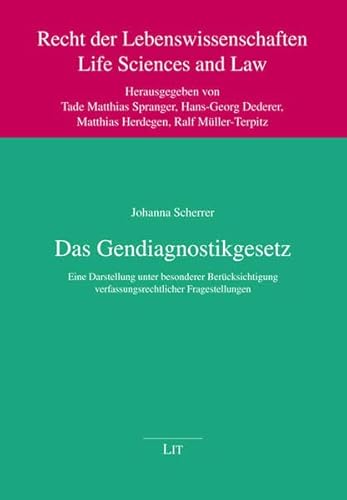 Recht der Lebenswissenschaften
Life Sciences and Law

Herausgegeben von
Tade Matthias Spranger, Hans-Georg Dederer,
Matthias Herdegen, Ralf Müller-Terpitz

Johanna Scherrer

Das Gendiagnostikgesetz

Eine Darstellung unter besonderer Berücksichtigung verfassungsrechtlicher Fragestellungen

LIT